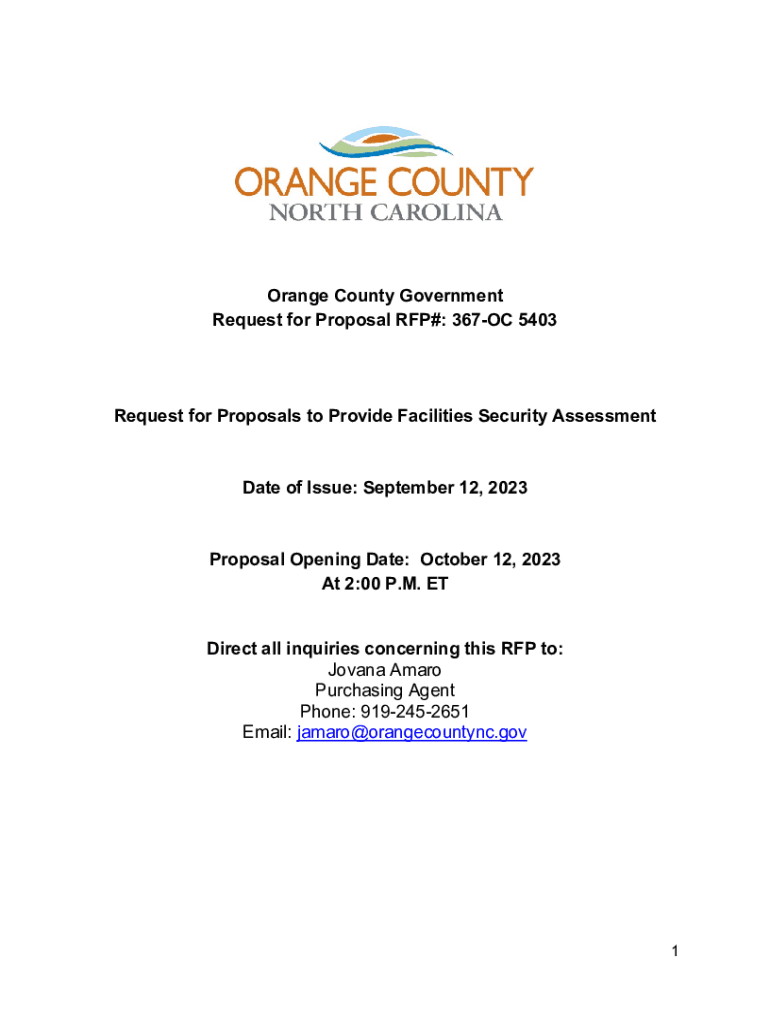 ORANGE COUNTY
NORTH CAROLINA

Orange County Government
Request for Proposal RFP#: 367-OC 5403

Request for Proposals to Provide Facilities Security Assessment

Date of Issue: September 12, 2023

Proposal Opening Date: October 12, 2023
At 2:00 P.M. ET

Direct all inquiries concerning this RFP to:
Jovana Amaro
Purchasing Agent
Phone: 919-245-2651
Email: jamaro@orangecountync.gov

1